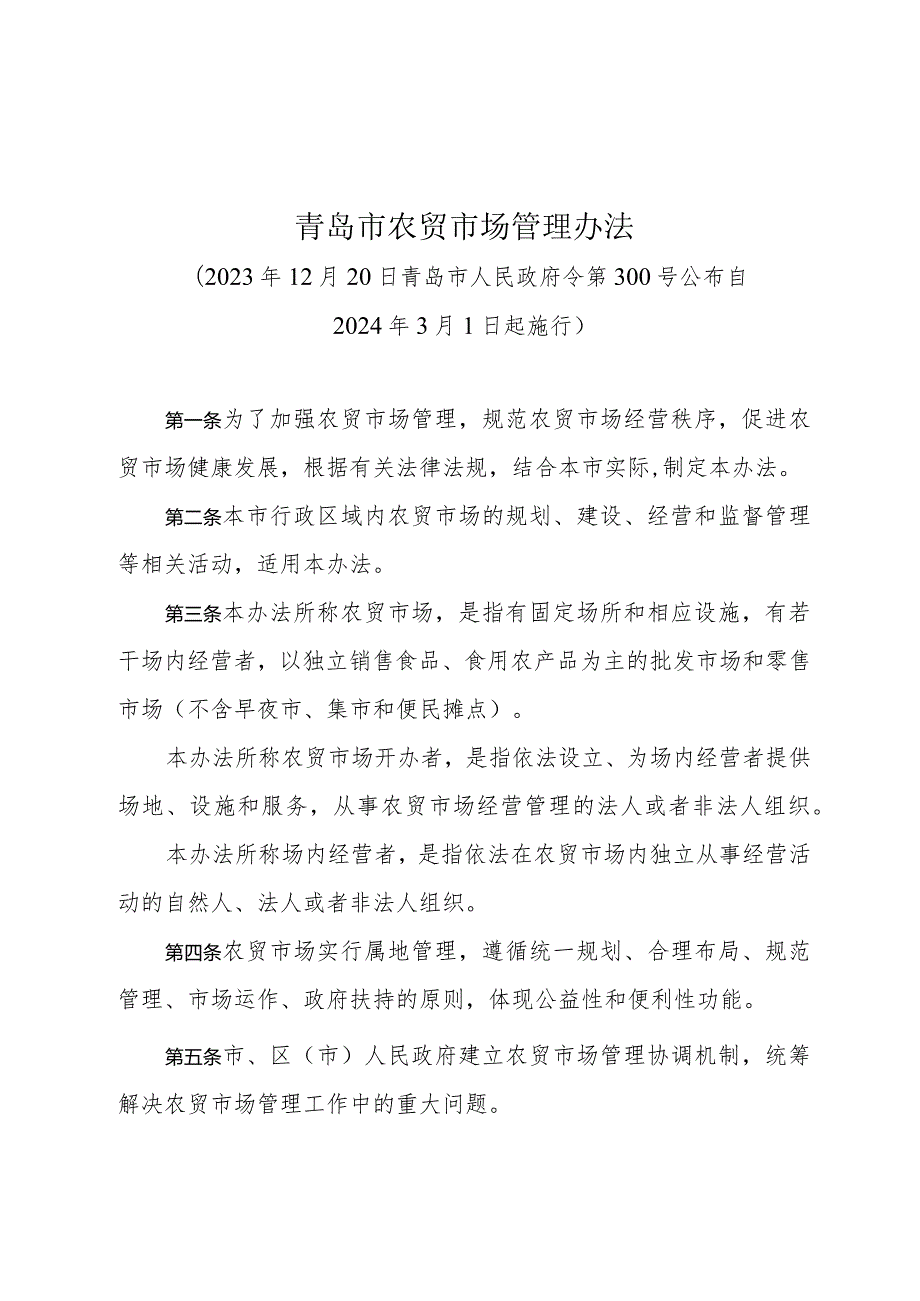 青岛市农贸市场管理办法

(2023年12月20日青岛市人民政府令第300号公布自2024年3月1日起施行）

第一条为了加强农贸市场管理，规范农贸市场经营秩序，促进农贸市场健康发展，根据有关法律法规，结合本市实际,制定本办法。

第二条本市行政区域内农贸市场的规划、建设、经营和监督管理等相关活动，适用本办法。

第三条本办法所称农贸市场，是指有固定场所和相应设施，有若干场内经营者，以独立销售食品、食用农产品为主的批发市场和零售市场（不含早夜市、集市和便民摊点）。

本办法所称农贸市场开办者，是指依法设立、为场内经营者提供场地、设施和服务，从事农贸市场经营管理的法人或者非法人组织。

本办法所称场内经营者，是指依法在农贸市场内独立从事经营活动的自然人、法人或者非法人组织。

第四条农贸市场实行属地管理，遵循统一规划、合理布局、规范管理、市场运作、政府扶持的原则，体现公益性和便利性功能。

第五条市、区（市）人民政府建立农贸市场管理协调机制，统筹解决农贸市场管理工作中的重大问题。